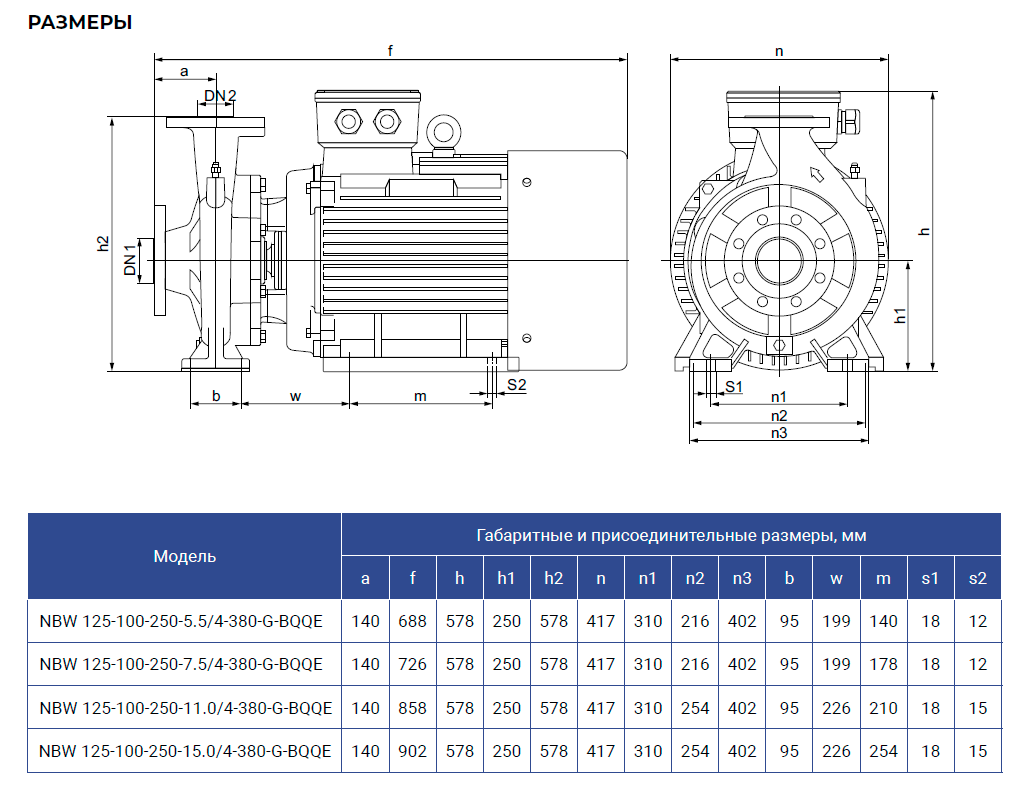 РАЗМЕРЫ

f
a
DN2
h2
DN1
b
w
m
S2
n
h
h1
S1
n1
n2
n3

| Модель | Габаритные и присоединительные размеры, мм | | | | | | | | | | | | | |
|---|---|---|---|---|---|---|---|---|---|---|---|---|---|---|
| | a | f | h | h1 | h2 | n | n1 | n2 | n3 | b | w | m | s1 | s2 |
| NBW 125-100-250-5.5/4-380-G-BQQE | 140 | 688 | 578 | 250 | 578 | 417 | 310 | 216 | 402 | 95 | 199 | 140 | 18 | 12 |
| NBW 125-100-250-7.5/4-380-G-BQQE | 140 | 726 | 578 | 250 | 578 | 417 | 310 | 216 | 402 | 95 | 199 | 178 | 18 | 12 |
| NBW 125-100-250-11.0/4-380-G-BQQE | 140 | 858 | 578 | 250 | 578 | 417 | 310 | 254 | 402 | 95 | 226 | 210 | 18 | 15 |
| NBW 125-100-250-15.0/4-380-G-BQQE | 140 | 902 | 578 | 250 | 578 | 417 | 310 | 254 | 402 | 95 | 226 | 254 | 18 | 15 |